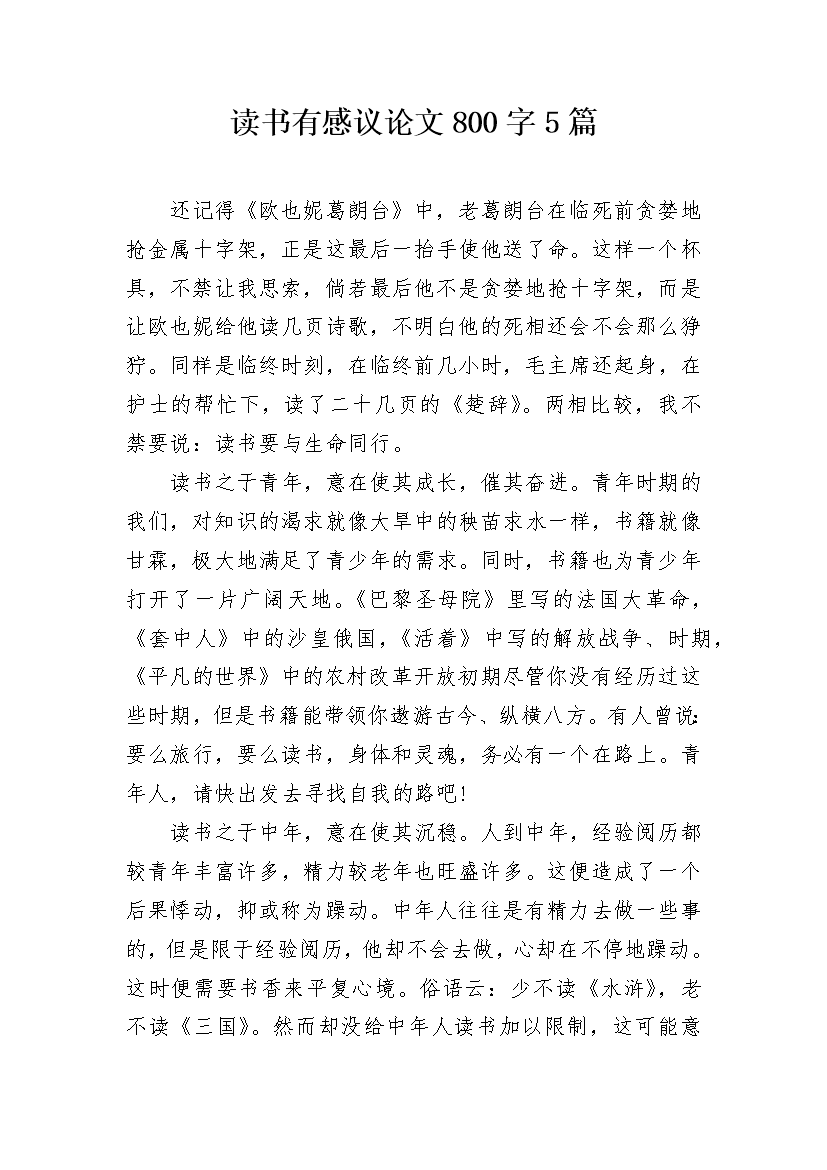 读书有感议论文800字5篇

还记得《欧也妮葛朗台》中，老葛朗台在临死前贪婪地抢金属十字架，正是这最后一抬手使他送了命。这样一个杯具，不禁让我思索，倘若最后他不是贪婪地抢十字架，而是让欧也妮给他读几页诗歌，不明白他的死相还会不会那么狰狞。同样是临终时刻，在临终前几小时，毛主席还起身，在护士的帮忙下，读了二十几页的《楚辞》。两相比较，我不禁要说：读书要与生命同行。

读书之于青年，意在使其成长，催其奋进。青年时期的我们，对知识的渴求就像大旱中的秧苗求水一样，书籍就像甘霖，极大地满足了青少年的需求。同时，书籍也为青少年打开了一片广阔天地。《巴黎圣母院》里写的法国大革命，《套中人》中的沙皇俄国，《活着》中写的解放战争、时期，《平凡的世界》中的农村改革开放初期尽管你没有经历过这些时期，但是书籍能带领你遨游古今、纵横八方。有人曾说：要么旅行，要么读书，身体和灵魂，务必有一个在路上。青年人，请快出发去寻找自我的路吧!

读书之于中年，意在使其沉稳。人到中年，经验阅历都较青年丰富许多，精力较老年也旺盛许多。这便造成了一个后果悸动，抑或称为躁动。中年人往往是有精力去做一些事的，但是限于经验阅历，他却不会去做，心却在不停地躁动。这时便需要书香来平复心境。俗语云：少不读《水浒》，老不读《三国》。然而却没给中年人读书加以限制，这可能意